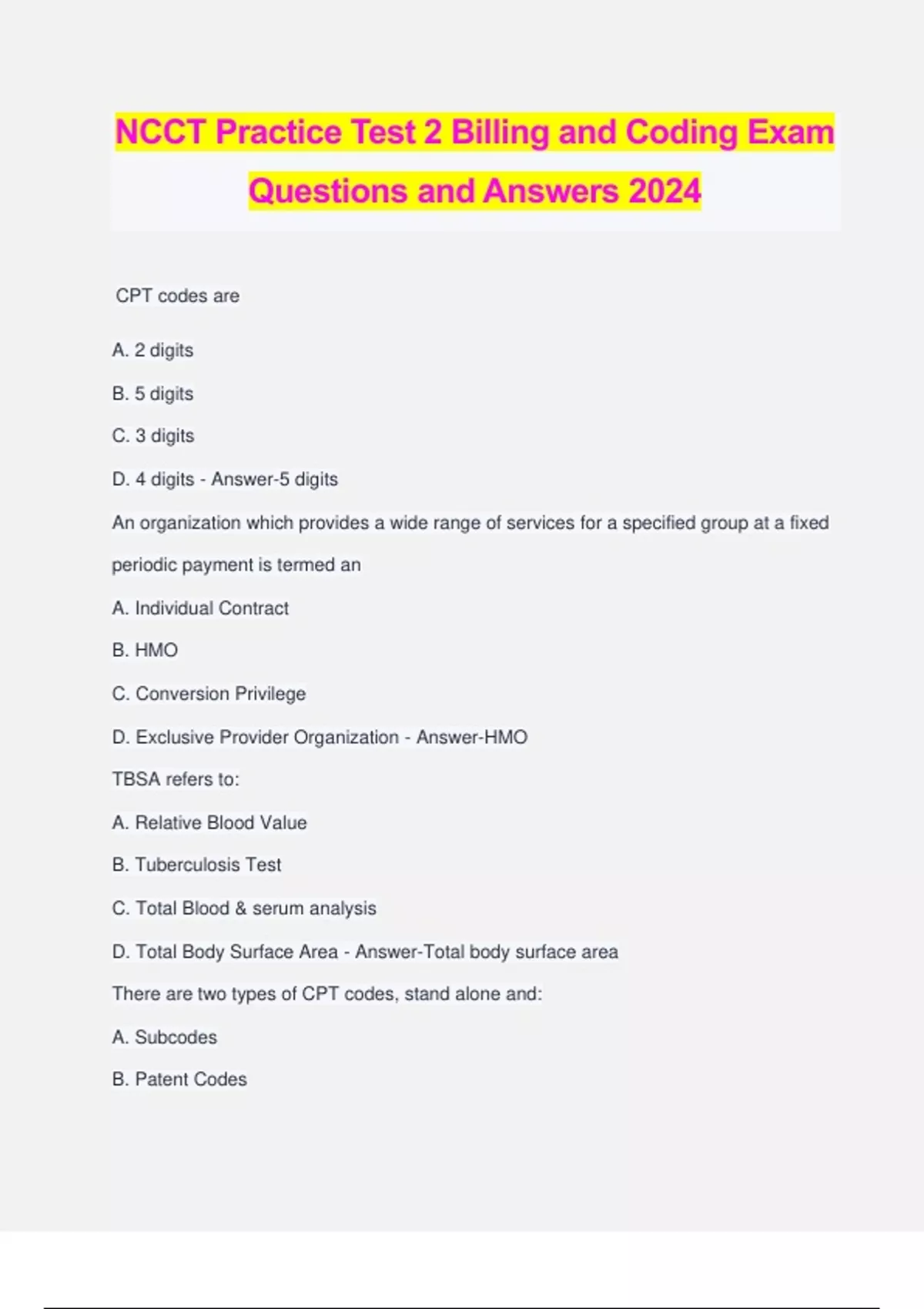 NCCT Practice Test 2 Billing and Coding Exam Questions and Answers 2024

CPT codes are

A. 2 digits

B. 5 digits

C. 3 digits

D. 4 digits - Answer-5 digits

An organization which provides a wide range of services for a specified group at a fixed periodic payment is termed an

A. Individual Contract

B. HMO

C. Conversion Privilege

D. Exclusive Provider Organization - Answer-HMO

TBSA refers to:

A. Relative Blood Value

B. Tuberculosis Test

C. Total Blood & serum analysis

D. Total Body Surface Area - Answer-Total body surface area

There are two types of CPT codes, stand alone and:

A. Subcodes

B. Patent Codes